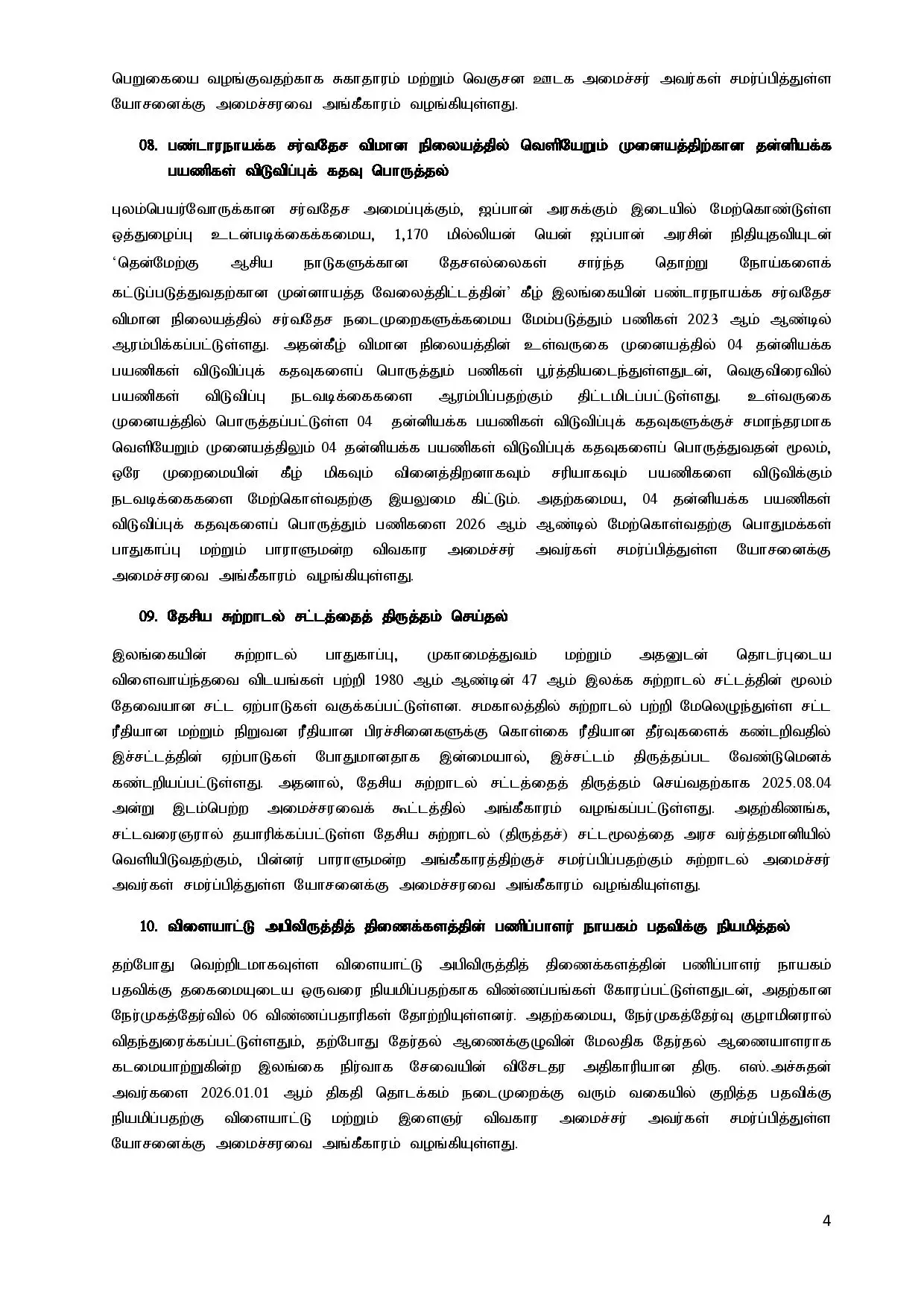 பெறுகையை வழங்குவதற்காக சுகாதாரம் மற்றும் வெகுசன ஊடக அமைச்சர் அவர்கள் சமர்ப்பித்துள்ள யோசனைக்கு அமைச்சரவை அங்கீகாரம் வழங்கியுள்ளது.

08. பண்டாரநாயக்க சர்வதேச விமான நிலையத்தில் வெளியேறும் முனையத்திற்கான தன்னியக்க பயணிகள் விடுவிப்புக் கதவு பொருத்தல்

புலம்பெயர்வோருக்கான சர்வதேச அமைப்புக்கும், ஜப்பான் அரசுக்கும் இடையில் மேற்கொண்டுள்ள ஒத்துழைப்பு உடன்படிக்கைக்கமைய, 1,170 மில்லியன் யென் ஜப்பான் அரசின் நிதியுதவியுடன் 'தென்மேற்கு ஆசிய நாடுகளுக்கான தேசஎல்லைகள் சார்ந்த தொற்று நோய்களைக் கட்டுப்படுத்துவதற்கான முன்னாயத்த வேலைத்திட்டத்தின்' கீழ் இலங்கையின் பண்டாரநாயக்க சர்வதேச விமான நிலையத்தில் சர்வதேச நடைமுறைகளுக்கமைய மேம்படுத்தும் பணிகள் 2023 ஆம் ஆண்டில் ஆரம்பிக்கப்பட்டுள்ளது. அதன்கீழ் விமான நிலையத்தின் உள்வருகை முனையத்தில் 04 தன்னியக்க பயணிகள் விடுவிப்புக் கதவுகளைப் பொருத்தும் பணிகள் பூர்த்தியடைந்துள்ளதுடன், வெகுவிரைவில் பயணிகள் விடுவிப்பு நடவடிக்கைகளை ஆரம்பிப்பதற்கும் திட்டமிடப்பட்டுள்ளது. உள்வருகை முனையத்தில் பொருத்தப்பட்டுள்ள 04 தன்னியக்க பயணிகள் விடுவிப்புக் கதவுகளுக்குச் சமாந்தரமாக வெளியேறும் முனையத்திலும் 04 தன்னியக்க பயணிகள் விடுவிப்புக் கதவுகளைப் பொருத்துவதன் மூலம், ஒரே முறைமையின் கீழ் மிகவும் வினைத்திறனாகவும் சரியாகவும் பயணிகளை விடுவிக்கும் நடவடிக்கைகளை மேற்கொள்வதற்கு இயலுமை கிட்டும். அதற்கமைய, 04 தன்னியக்க பயணிகள் விடுவிப்புக் கதவுகளைப் பொருத்தும் பணிகளை 2026 ஆம் ஆண்டில் மேற்கொள்வதற்கு பொதுமக்கள் பாதுகாப்பு மற்றும் பாராளுமன்ற விவகார அமைச்சர் அவர்கள் சமர்ப்பித்துள்ள யோசனைக்கு அமைச்சரவை அங்கீகாரம் வழங்கியுள்ளது.

09. தேசிய சுற்றாடல் சட்டத்தைத் திருத்தம் செய்தல்

இலங்கையின் சுற்றாடல் பாதுகாப்பு, முகாமைத்துவம் மற்றும் அதனுடன் தொடர்புடைய விளைவாய்ந்தவை விடயங்கள் பற்றி 1980 ஆம் ஆண்டின் 47 ஆம் இலக்க சுற்றாடல் சட்டத்தின் மூலம் தேவையான சட்ட ஏற்பாடுகள் வகுக்கப்பட்டுள்ளன. சமகாலத்தில் சுற்றாடல் பற்றி மேலெழுந்துள்ள சட்ட ரீதியான மற்றும் நிறுவன ரீதியான பிரச்சினைகளுக்கு கொள்கை ரீதியான தீர்வுகளைக் கண்டறிவதில் இச்சட்டத்தின் ஏற்பாடுகள் போதுமானதாக இன்மையால், இச்சட்டம் திருத்தப்பட வேண்டுமெனக் கண்டறியப்பட்டுள்ளது. அதனால், தேசிய சுற்றாடல் சட்டத்தைத் திருத்தம் செய்வதற்காக 2025.08.04 அன்று இடம்பெற்ற அமைச்சரவைக் கூட்டத்தில் அங்கீகாரம் வழங்கப்பட்டுள்ளது. அதற்கிணங்க, சட்டவரைஞரால் தயாரிக்கப்பட்டுள்ள தேசிய சுற்றாடல் (திருத்தச்) சட்டமூலத்தை அரச வர்த்தமானியில் வெளியிடுவதற்கும், பின்னர் பாராளுமன்ற அங்கீகாரத்திற்குச் சமர்ப்பிப்பதற்கும் சுற்றாடல் அமைச்சர் அவர்கள் சமர்ப்பித்துள்ள யோசனைக்கு அமைச்சரவை அங்கீகாரம் வழங்கியுள்ளது.

10. விளையாட்டு அபிவிருத்தித் திணைக்களத்தின் பணிப்பாளர் நாயகம் பதவிக்கு நியமித்தல்

தற்போது வெற்றிடமாகவுள்ள விளையாட்டு அபிவிருத்தித் திணைக்களத்தின் பணிப்பாளர் நாயகம் பதவிக்கு தகைமையுடைய ஒருவரை நியமிப்பதற்காக விண்ணப்பங்கள் கோரப்பட்டுள்ளதுடன், அதற்கான நேர்முகத்தேர்வில் 06 விண்ணப்பதாரிகள் தோற்றியுள்ளனர். அதற்கமைய, நேர்முகத்தேர்வு குழாமினரால் விதந்துரைக்கப்பட்டுள்ளதும், தற்போது தேர்தல் ஆணைக்குழுவின் மேலதிக தேர்தல் ஆணையாளராக கடமையாற்றுகின்ற இலங்கை நிர்வாக சேவையின் விசேடதர அதிகாரியான திரு. எஸ்.அச்சுதன் அவர்களை 2026.01.01 ஆம் திகதி தொடக்கம் நடைமுறைக்கு வரும் வகையில் குறித்த பதவிக்கு நியமிப்பதற்கு விளையாட்டு மற்றும் இளைஞர் விவகார அமைச்சர் அவர்கள் சமர்ப்பித்துள்ள யோசனைக்கு அமைச்சரவை அங்கீகாரம் வழங்கியுள்ளது.

4